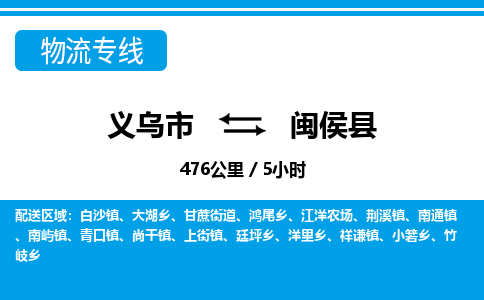 物流专线

义乌市 闽侯县

476公里 / 5小时

配送区域：白沙镇、大湖乡、甘蔗街道、鸿尾乡、江洋农场、荆溪镇、南通镇、南屿镇、青口镇、尚干镇、上街镇、廷坪乡、洋里乡、祥谦镇、小箬乡、竹岐乡